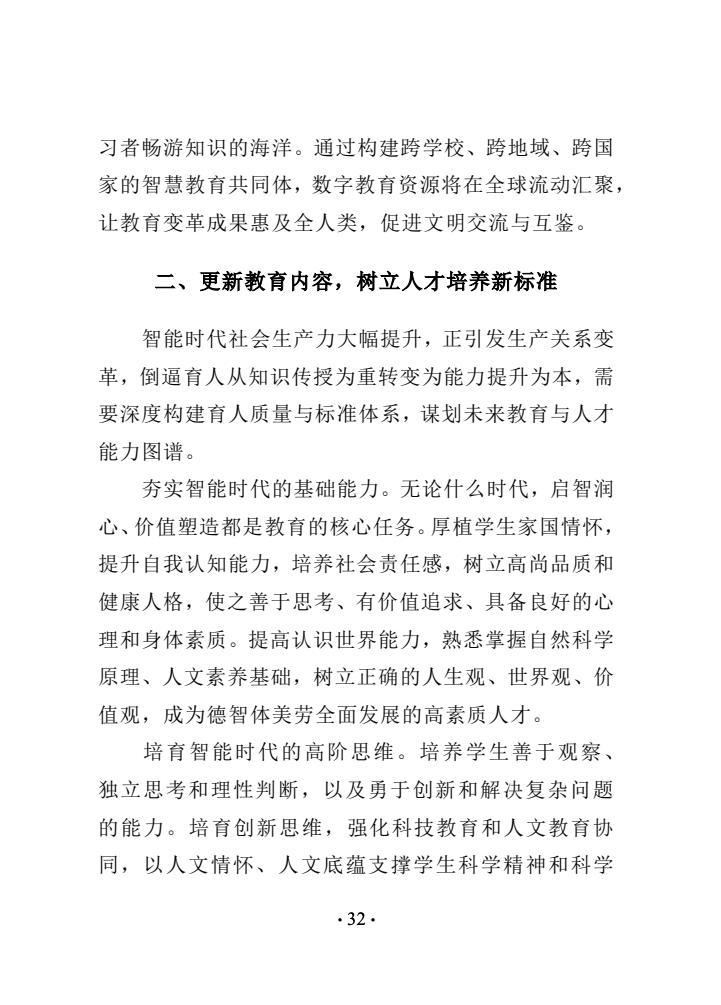 习者畅游知识的海洋。通过构建跨学校、跨地域、跨国家的智慧教育共同体，数字教育资源将在全球流动汇聚，让教育变革成果惠及全人类，促进文明交流与互鉴。

二、更新教育内容，树立人才培养新标准

智能时代社会生产力大幅提升，正引发生产关系变革，倒逼育人从知识传授为重转变为能力提升为本，需要深度构建育人质量与标准体系，谋划未来教育与人才能力图谱。

夯实智能时代的基础能力。无论什么时代，启智润心、价值塑造都是教育的核心任务。厚植学生家国情怀，提升自我认知能力，培养社会责任感，树立高尚品质和健康人格，使之善于思考、有价值追求、具备良好的心理和身体素质。提高认识世界能力，熟悉掌握自然科学原理、人文素养基础，树立正确的人生观、世界观、价值观，成为德智体美劳全面发展的高素质人才。

培育智能时代的高阶思维。培养学生善于观察、独立思考和理性判断，以及勇于创新和解决复杂问题的能力。培育创新思维，强化科技教育和人文教育协同，以人文情怀、人文底蕴支撑学生科学精神和科学

· 32 ·